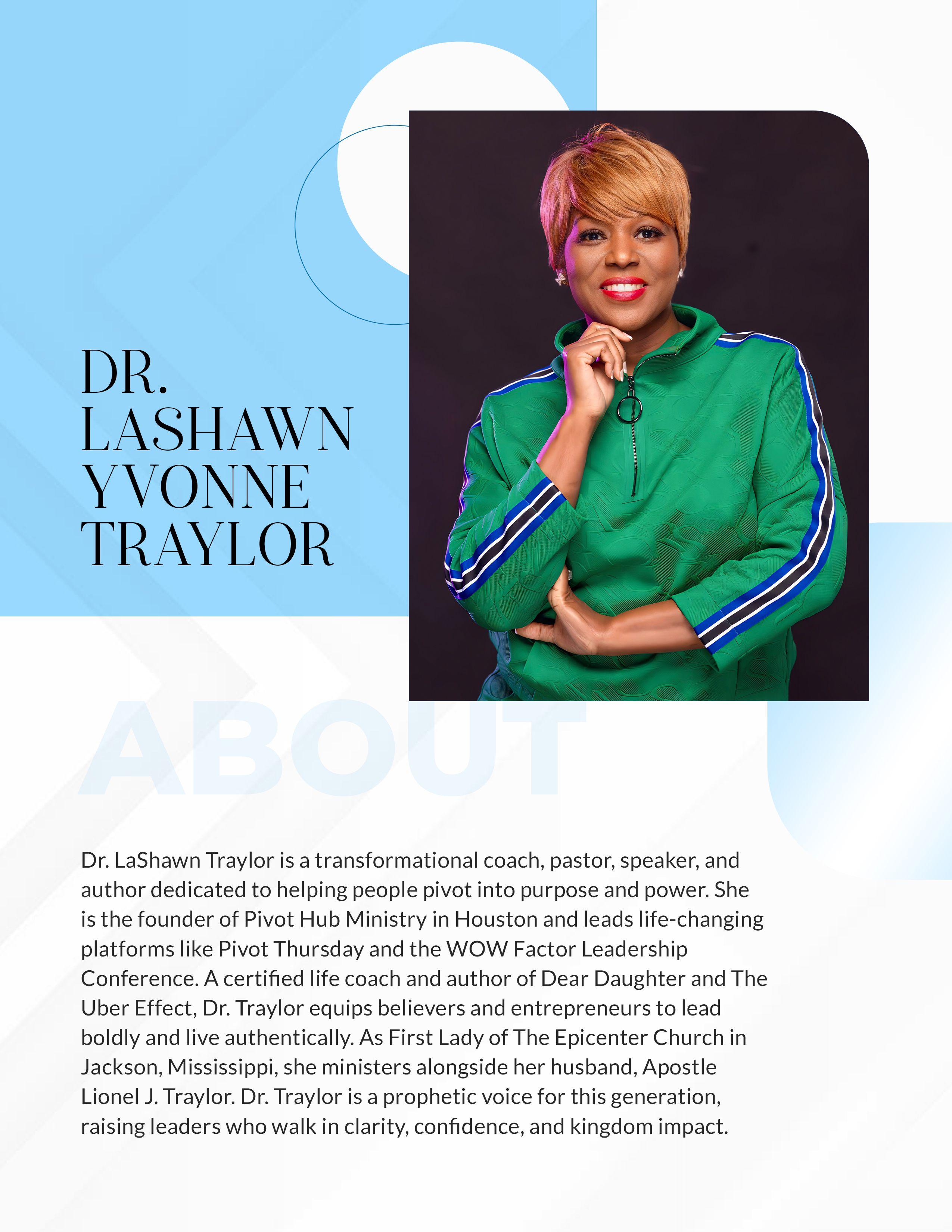 DR.
LASHAWN
YVONNE
TRAYLOR

ABOUT

Dr. LaShawn Traylor is a transformational coach, pastor, speaker, and author dedicated to helping people pivot into purpose and power. She is the founder of Pivot Hub Ministry in Houston and leads life-changing platforms like Pivot Thursday and the WOW Factor Leadership Conference. A certified life coach and author of Dear Daughter and The Uber Effect, Dr. Traylor equips believers and entrepreneurs to lead boldly and live authentically. As First Lady of The Epicenter Church in Jackson, Mississippi, she ministers alongside her husband, Apostle Lionel J. Traylor. Dr. Traylor is a prophetic voice for this generation, raising leaders who walk in clarity, confidence, and kingdom impact.